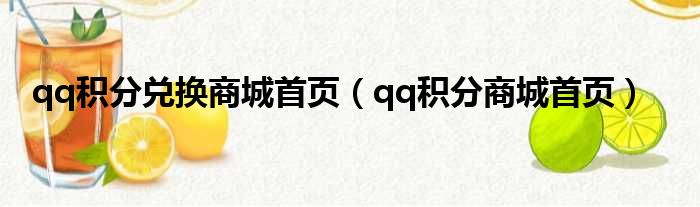 qq积分兑换商城首页（qq积分商城首页）